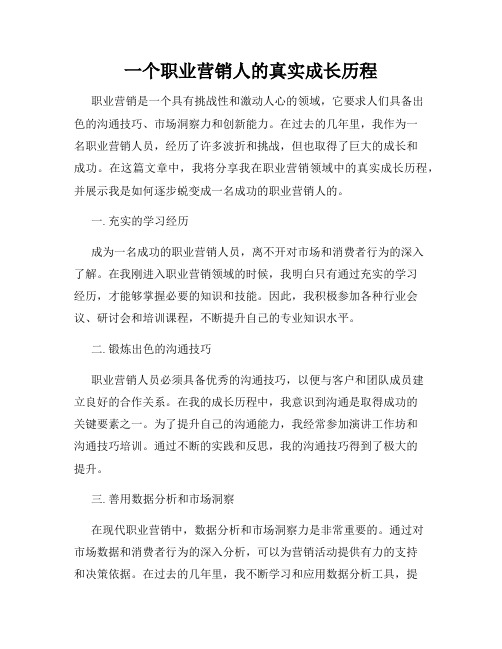 一个职业营销人的真实成长历程

职业营销是一个具有挑战性和激动人心的领域，它要求人们具备出色的沟通技巧、市场洞察力和创新能力。在过去的几年里，我作为一名职业营销人员，经历了许多波折和挑战，但也取得了巨大的成长和成功。在这篇文章中，我将分享我在职业营销领域中的真实成长历程，并展示我是如何逐步蜕变成一名成功的职业营销人的。

一. 充实的学习经历

成为一名成功的职业营销人员，离不开对市场和消费者行为的深入了解。在我刚进入职业营销领域的时候，我明白只有通过充实的学习经历，才能够掌握必要的知识和技能。因此，我积极参加各种行业会议、研讨会和培训课程，不断提升自己的专业知识水平。

二. 锻炼出色的沟通技巧

职业营销人员必须具备优秀的沟通技巧，以便与客户和团队成员建立良好的合作关系。在我的成长历程中，我意识到沟通是取得成功的关键要素之一。为了提升自己的沟通能力，我经常参加演讲工作坊和沟通技巧培训。通过不断的实践和反思，我的沟通技巧得到了极大的提升。

三. 善用数据分析和市场洞察

在现代职业营销中，数据分析和市场洞察力是非常重要的。通过对市场数据和消费者行为的深入分析，可以为营销活动提供有力的支持和决策依据。在过去的几年里，我不断学习和应用数据分析工具，提